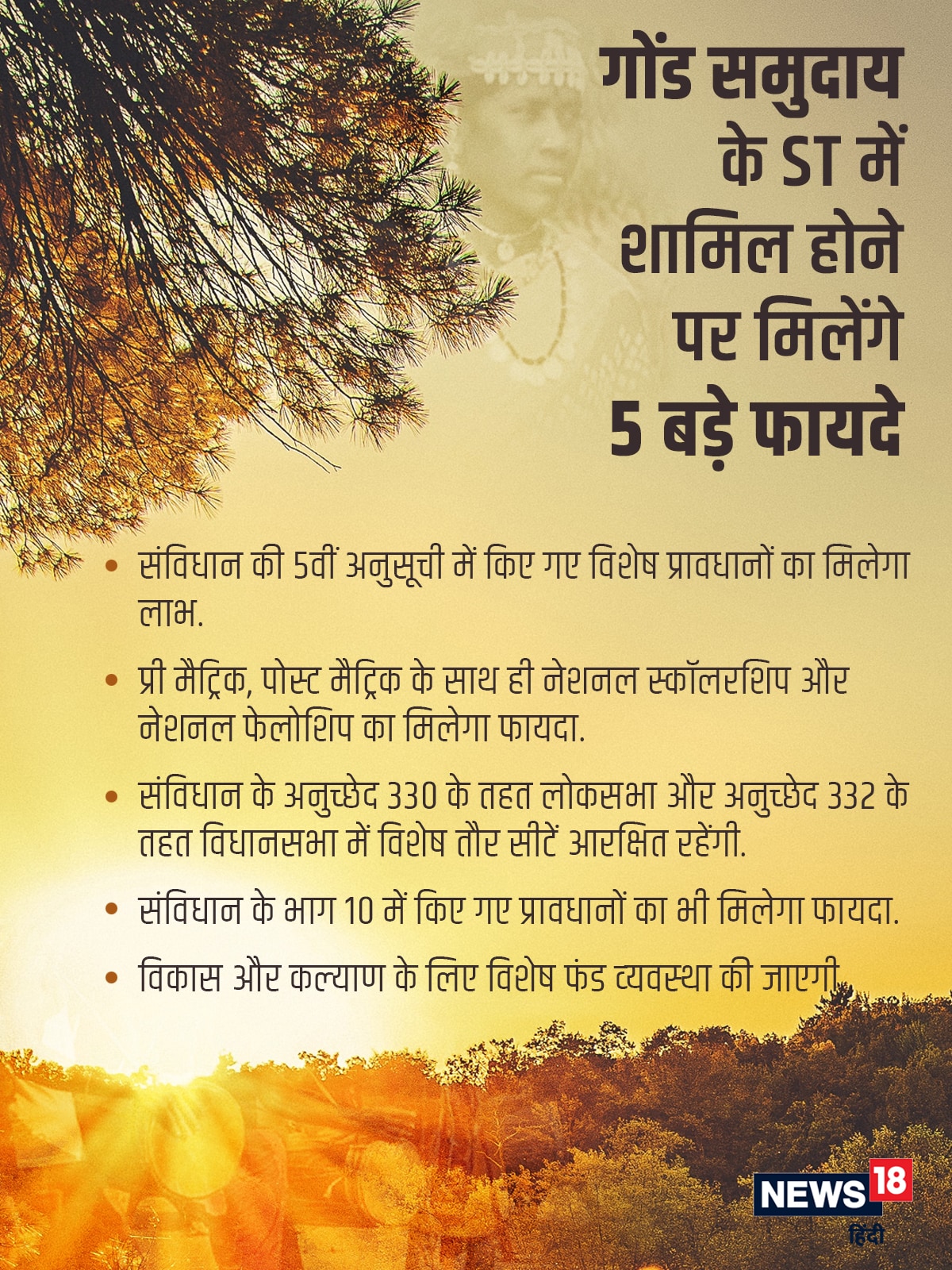 गोंड समुदाय के ST में शामिल होने पर मिलेंगे 5 बड़े फायदे

• संविधान की 5वीं अनुसूची में किए गए विशेष प्रावधानों का मिलेगा लाभ.

• प्री मैट्रिक, पोस्ट मैट्रिक के साथ ही नेशनल स्कॉलरशिप और नेशनल फेलोशिप का मिलेगा फायदा.

• संविधान के अनुच्छेद 330 के तहत लोकसभा और अनुच्छेद 332 के तहत विधानसभा में विशेष तौर सीटें आरक्षित रहेंगी.

• संविधान के भाग 10 में किए गए प्रावधानों का भी मिलेगा फायदा.

• विकास और कल्याण के लिए विशेष फंड व्यवस्था की जाएगी.

NEWS 18
हिंदी